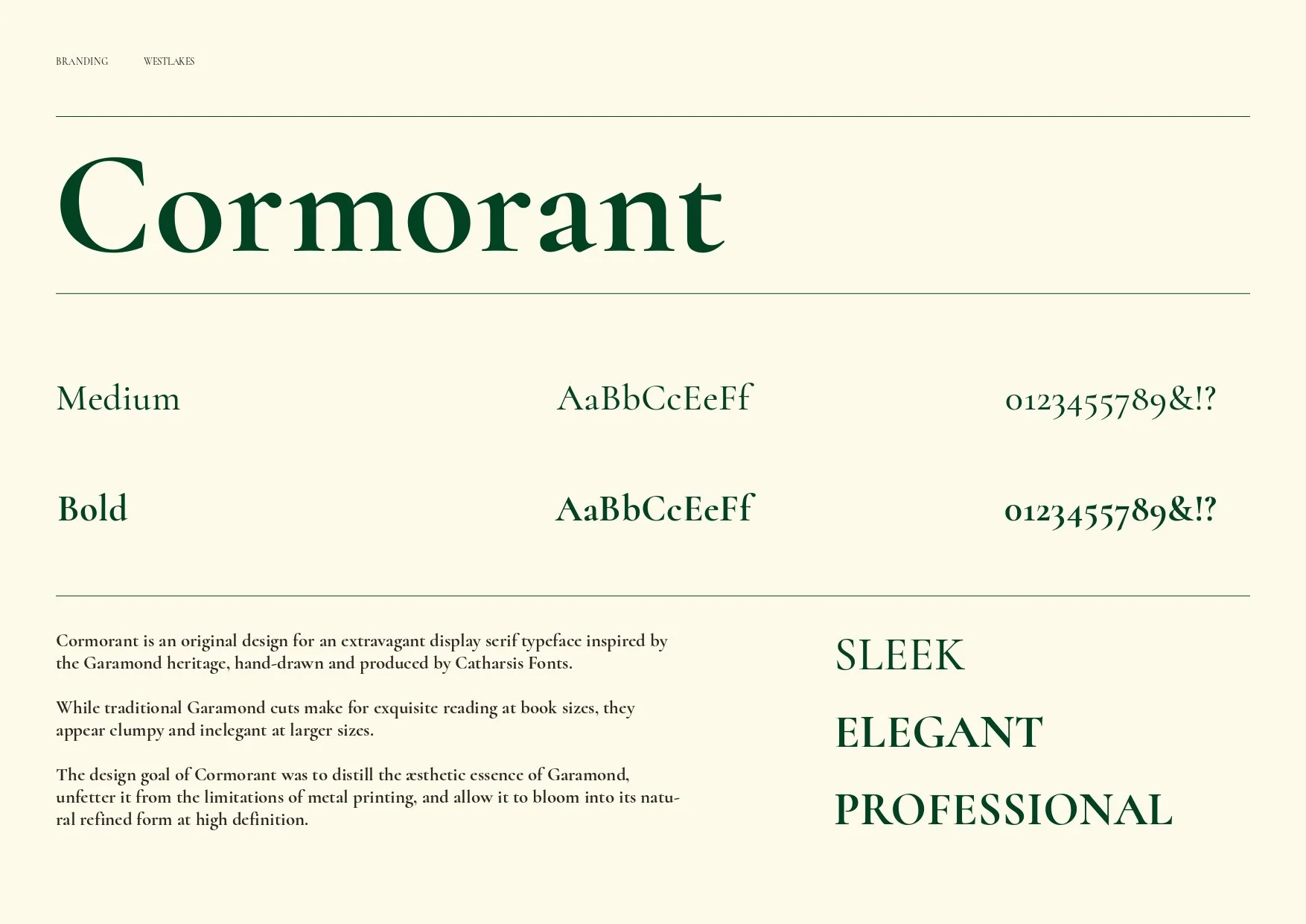 BRANDING WESTLAKES

Cormorant

Medium AaBbCcEeFf 0123455789&!?

Bold AaBbCcEeFf 0123455789&!?

Cormorant is an original design for an extravagant display serif typeface inspired by the Garamond heritage, hand-drawn and produced by Catharsis Fonts.

While traditional Garamond cuts make for exquisite reading at book sizes, they appear clumpy and inelegant at larger sizes.

The design goal of Cormorant was to distill the æsthetic essence of Garamond, unfetter it from the limitations of metal printing, and allow it to bloom into its natural refined form at high definition.

SLEEK

ELEGANT

PROFESSIONAL